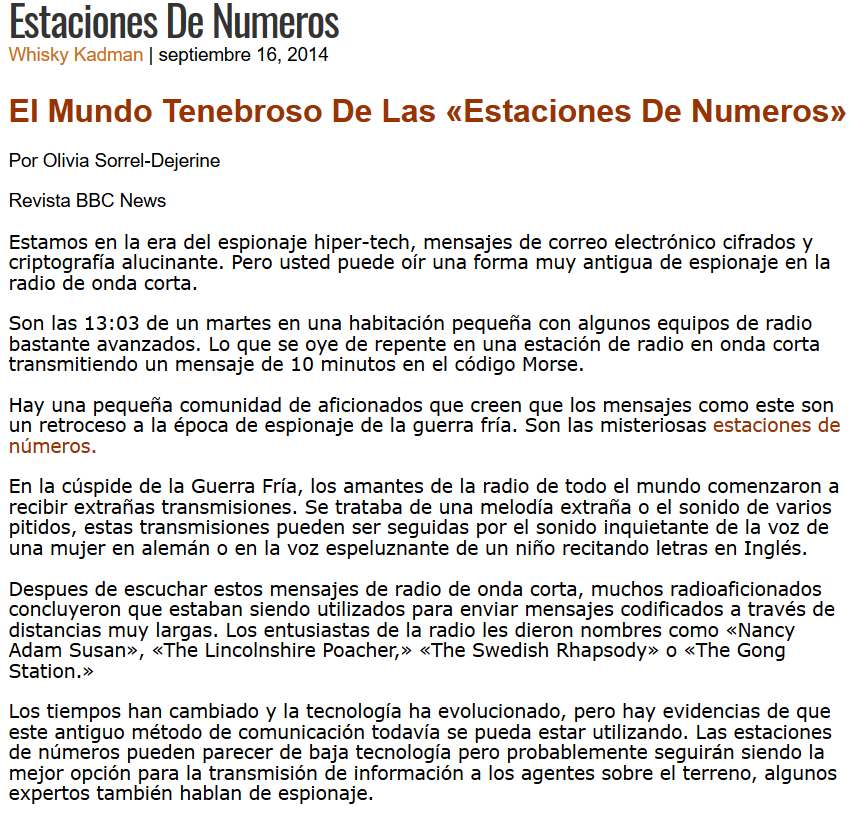 Estaciones De Numeros
Whisky Kadman | septiembre 16, 2014

El Mundo Tenebroso De Las «Estaciones De Numeros»

Por Olivia Sorrel-Dejerine

Revista BBC News

Estamos en la era del espionaje hiper-tech, mensajes de correo electrónico cifrados y criptografía alucinante. Pero usted puede oír una forma muy antigua de espionaje en la radio de onda corta.

Son las 13:03 de un martes en una habitación pequeña con algunos equipos de radio bastante avanzados. Lo que se oye de repente en una estación de radio en onda corta transmitiendo un mensaje de 10 minutos en el código Morse.

Hay una pequeña comunidad de aficionados que creen que los mensajes como este son un retroceso a la época de espionaje de la guerra fría. Son las misteriosas estaciones de números.

En la cúspide de la Guerra Fría, los amantes de la radio de todo el mundo comenzaron a recibir extrañas transmisiones. Se trataba de una melodía extraña o el sonido de varios pitidos, estas transmisiones pueden ser seguidas por el sonido inquietante de la voz de una mujer en alemán o en la voz espeluznante de un niño recitando letras en Inglés.

Despues de escuchar estos mensajes de radio de onda corta, muchos radioaficionados concluyeron que estaban siendo utilizados para enviar mensajes codificados a través de distancias muy largas. Los entusiastas de la radio les dieron nombres como «Nancy Adam Susan», «The Lincolnshire Poacher,» «The Swedish Rhapsody» o «The Gong Station.»

Los tiempos han cambiado y la tecnología ha evolucionado, pero hay evidencias de que este antiguo método de comunicación todavía se pueda estar utilizando. Las estaciones de números pueden parecer de baja tecnología pero probablemente seguirán siendo la mejor opción para la transmisión de información a los agentes sobre el terreno, algunos expertos también hablan de espionaje.